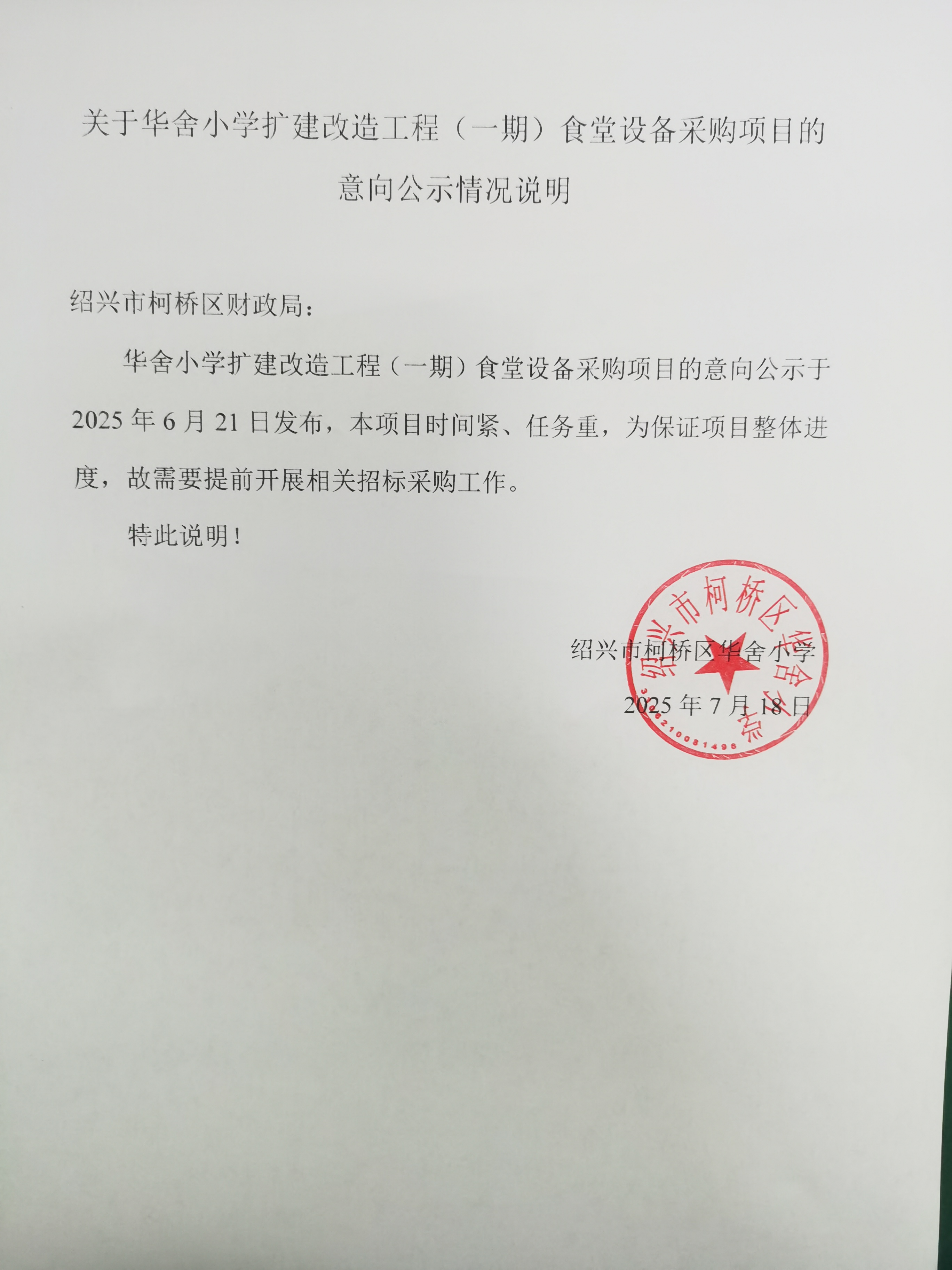 关于华舍小学扩建改造工程（一期）食堂设备采购项目的意向公示情况说明

绍兴市柯桥区财政局：

华舍小学扩建改造工程（一期）食堂设备采购项目的意向公示于2025年6月21日发布，本项目时间紧、任务重，为保证项目整体进度，故需要提前开展相关招标采购工作。

特此说明！

绍兴市柯桥区华舍小学
2025年7月18日

绍兴市柯桥区华舍小学
3306210081496